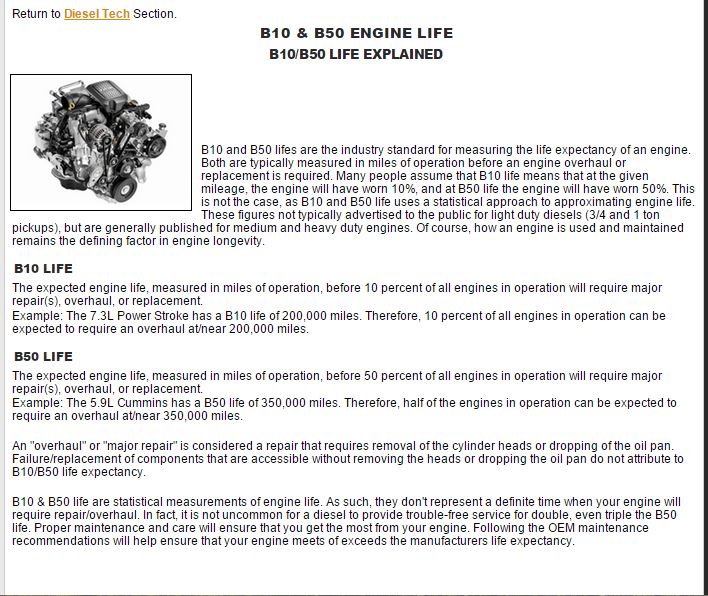 Return to Diesel Tech Section.

B10 & B50 ENGINE LIFE

B10/B50 LIFE EXPLAINED

B10 and B50 lifes are the industry standard for measuring the life expectancy of an engine. Both are typically measured in miles of operation before an engine overhaul or replacement is required. Many people assume that B10 life means that at the given mileage, the engine will have worn 10%, and at B50 life the engine will have worn 50%. This is not the case, as B10 and B50 life uses a statistical approach to approximating engine life. These figures not typically advertised to the public for light duty diesels (3/4 and 1 ton pickups), but are generally published for medium and heavy duty engines. Of course, how an engine is used and maintained remains the defining factor in engine longevity.

B10 LIFE

The expected engine life, measured in miles of operation, before 10 percent of all engines in operation will require major repair(s), overhaul, or replacement.
Example: The 7.3L Power Stroke has a B10 life of 200,000 miles. Therefore, 10 percent of all engines in operation can be expected to require an overhaul at/near 200,000 miles.

B50 LIFE

The expected engine life, measured in miles of operation, before 50 percent of all engines in operation will require major repair(s), overhaul, or replacement.
Example: The 5.9L Cummins has a B50 life of 350,000 miles. Therefore, half of the engines in operation can be expected to require an overhaul at/near 350,000 miles.

An "overhaul" or "major repair" is considered a repair that requires removal of the cylinder heads or dropping of the oil pan. Failure/replacement of components that are accessible without removing the heads or dropping the oil pan do not attribute to B10/B50 life expectancy.

B10 & B50 life are statistical measurements of engine life. As such, they don't represent a definite time when your engine will require repair/overhaul. In fact, it is not uncommon for a diesel to provide trouble-free service for double, even triple the B50 life. Proper maintenance and care will ensure that you get the most from your engine. Following the OEM maintenance recommendations will help ensure that your engine meets of exceeds the manufacturers life expectancy.